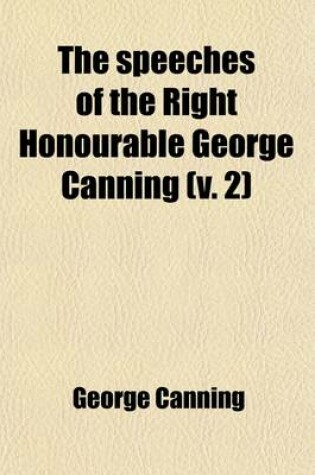 The speeches of the Right Honourable George Canning (v. 2)

George Canning